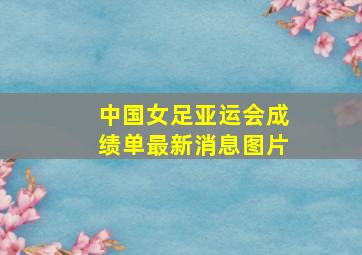 中国女足亚运会成绩单最新消息图片